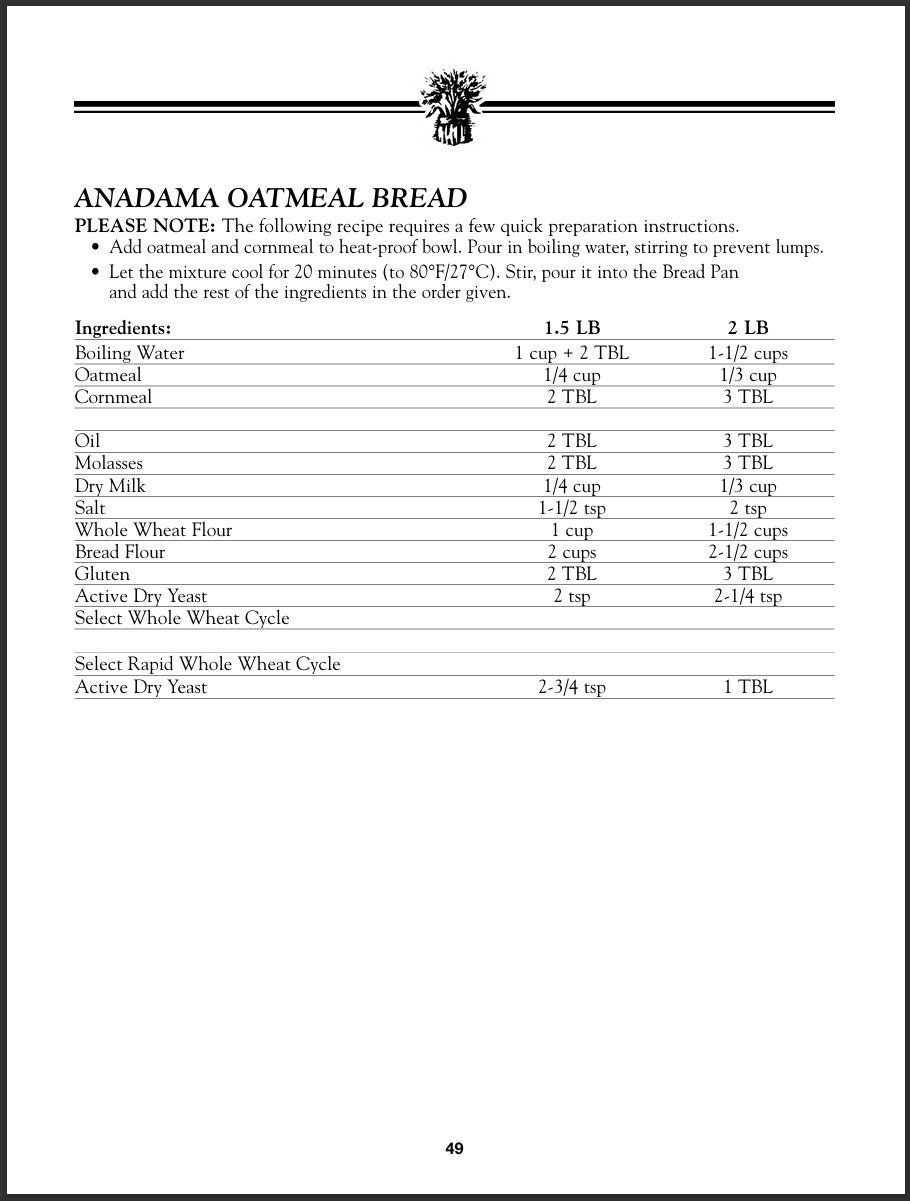 ANADAMA OATMEAL BREAD

PLEASE NOTE: The following recipe requires a few quick preparation instructions.

• Add oatmeal and cornmeal to heat-proof bowl. Pour in boiling water, stirring to prevent lumps.

• Let the mixture cool for 20 minutes (to 80°F/27°C). Stir, pour it into the Bread Pan and add the rest of the ingredients in the order given.

| Ingredients: | 1.5 LB | 2 LB |
|---|---|---|
| Boiling Water | 1 cup + 2 TBL | 1-1/2 cups |
| Oatmeal | 1/4 cup | 1/3 cup |
| Cornmeal | 2 TBL | 3 TBL |
| | | |
| Oil | 2 TBL | 3 TBL |
| Molasses | 2 TBL | 3 TBL |
| Dry Milk | 1/4 cup | 1/3 cup |
| Salt | 1-1/2 tsp | 2 tsp |
| Whole Wheat Flour | 1 cup | 1-1/2 cups |
| Bread Flour | 2 cups | 2-1/2 cups |
| Gluten | 2 TBL | 3 TBL |
| Active Dry Yeast | 2 tsp | 2-1/4 tsp |
| Select Whole Wheat Cycle | | |
| | | |
| Select Rapid Whole Wheat Cycle | | |
| Active Dry Yeast | 2-3/4 tsp | 1 TBL |

49